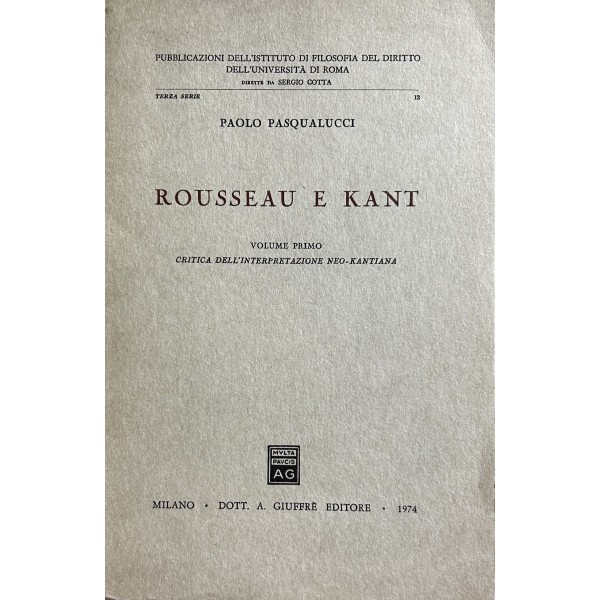 PUBBLICAZIONI DELL'ISTITUTO DI FILOSOFIA DEL DIRITTO DELL'UNIVERSITÀ DI ROMA
DIRETTE DA SERGIO COTTA

TERZA SERIE 12

PAOLO PASQUALUCCI

ROUSSEAU E KANT

VOLUME PRIMO
CRITICA DELL'INTERPRETAZIONE NEO-KANTIANA

MVLTA PAVCIS AG

MILANO · DOTT. A. GIUFFRÈ EDITORE · 1974